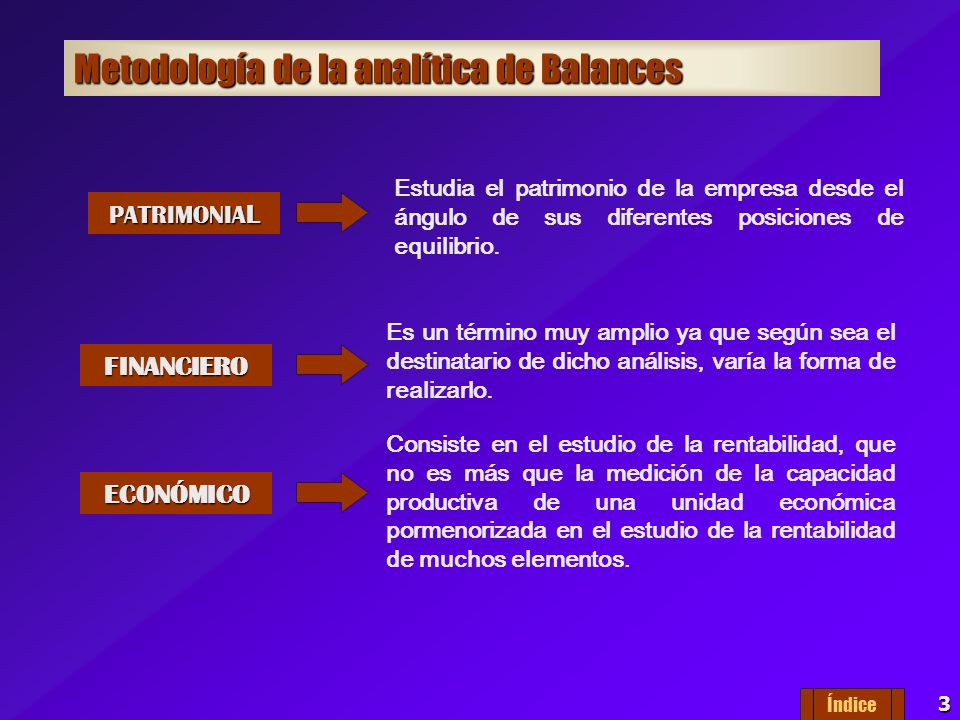 Metodología de la analítica de Balances

PATRIMONIAL

Estudia el patrimonio de la empresa desde el ángulo de sus diferentes posiciones de equilibrio.

FINANCIERO

Es un término muy amplio ya que según sea el destinatario de dicho análisis, varía la forma de realizarlo.

ECONÓMICO

Consiste en el estudio de la rentabilidad, que no es más que la medición de la capacidad productiva de una unidad económica pormenorizada en el estudio de la rentabilidad de muchos elementos.

Índice

3